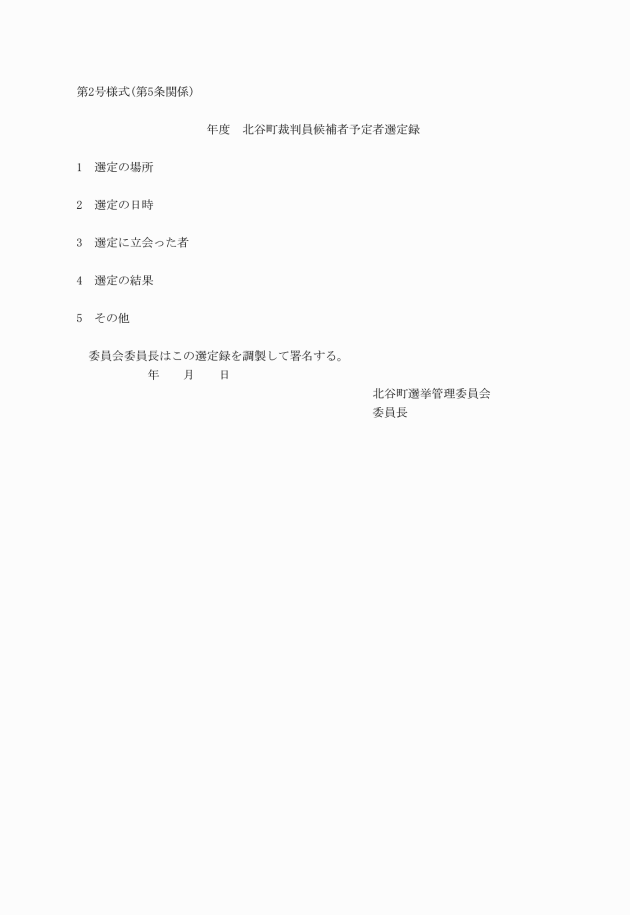 第2号様式(第5条関係)

年度　北谷町裁判員候補者予定者選定録

1　選定の場所

2　選定の日時

3　選定に立会った者

4　選定の結果

5　その他

委員会委員長はこの選定録を調製して署名する。

年　　月　　日

北谷町選挙管理委員会
委員長